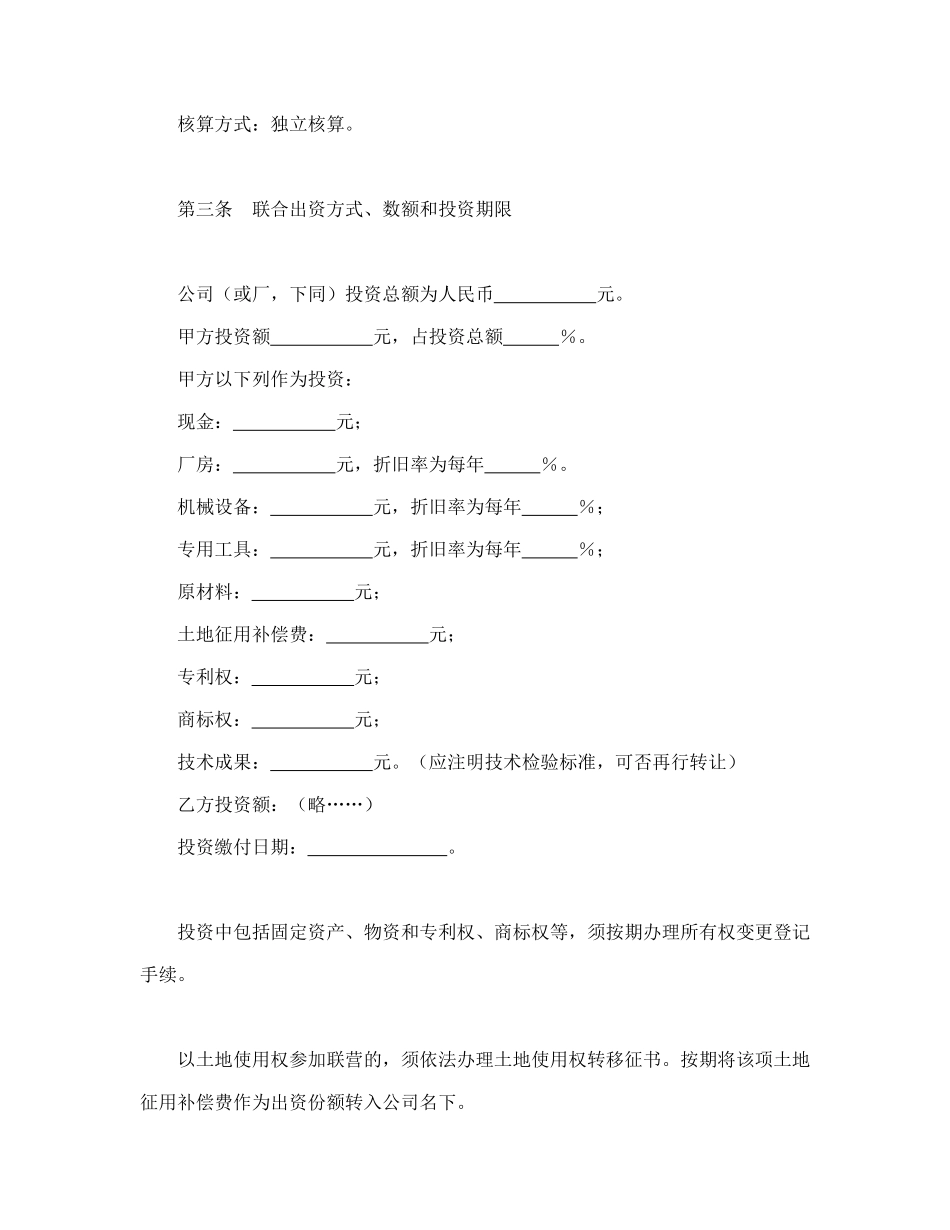 核算方式：独立核算。

第三条　联合出资方式、数额和投资期限

公司（或厂，下同）投资总额为人民币___________元。

甲方投资额___________元，占投资总额______％。

甲方以下列作为投资：

现金：___________元；

厂房：___________元，折旧率为每年______％。

机械设备：___________元，折旧率为每年______％；

专用工具：___________元，折旧率为每年______％；

原材料：___________元；

土地征用补偿费：___________元；

专利权：___________元；

商标权：___________元；

技术成果：___________元。（应注明技术检验标准，可否再行转让）

乙方投资额：（略……）

投资缴付日期：_______________。

投资中包括固定资产、物资和专利权、商标权等，须按期办理所有权变更登记手续。

以土地使用权参加联营的，须依法办理土地使用权转移征书。按期将该项土地征用补偿费作为出资份额转入公司名下。